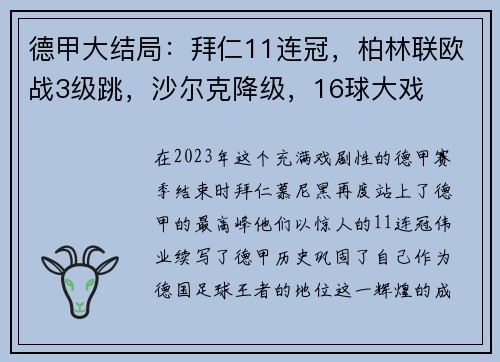 德甲大结局：拜仁11连冠，柏林联欧战3级跳，沙尔克降级，16球大戏

在2023年这个充满戏剧性的德甲赛季结束时拜仁慕尼黑再度站上了德甲的最高峰他们以惊人的11连冠伟业续写了德甲历史巩固了自己作为德国足球王者的地位这一辉煌的成